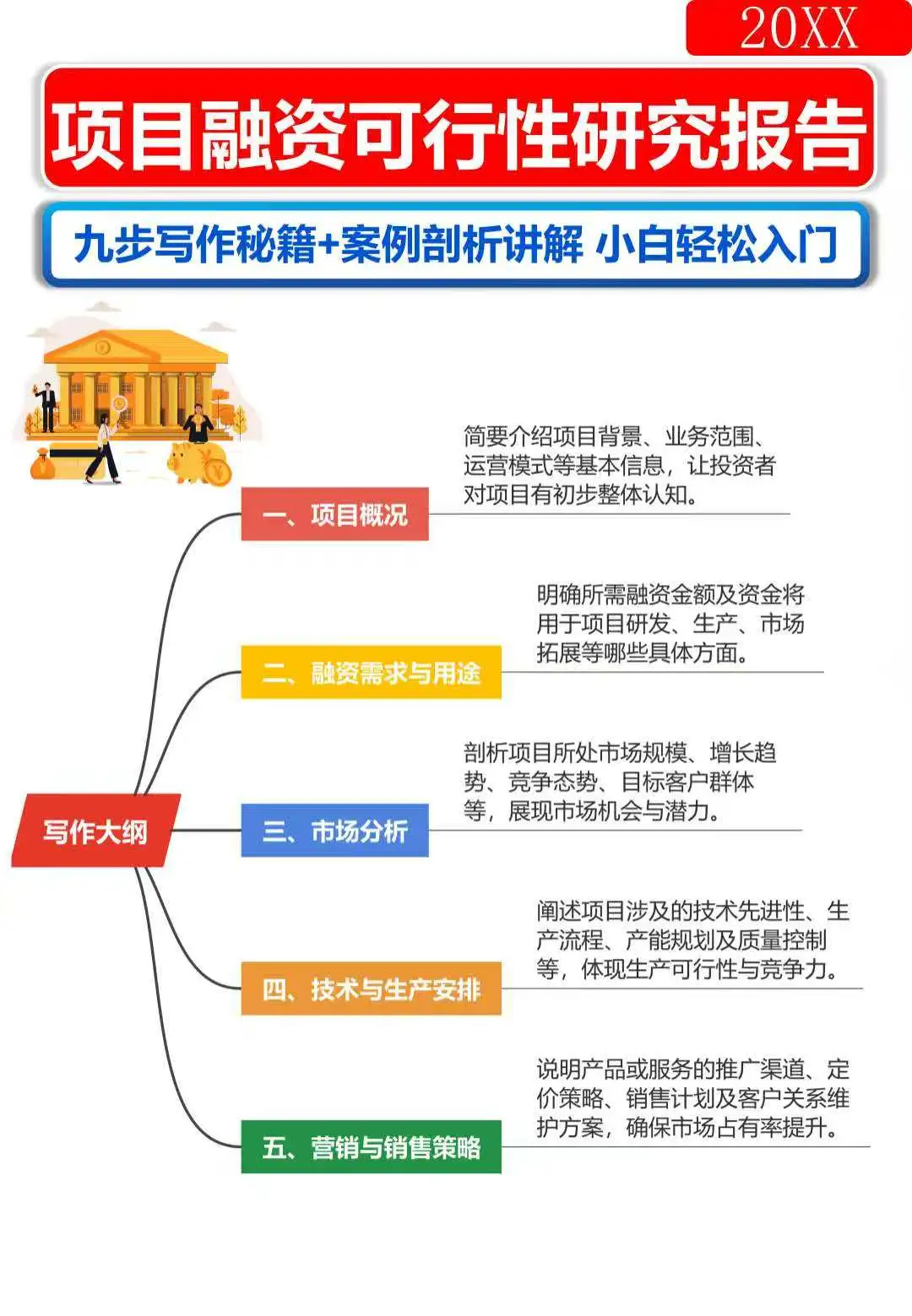 20XX

项目融资可行性研究报告

九步写作秘籍+案例剖析讲解 小白轻松入门

写作大纲

一、项目概况

简要介绍项目背景、业务范围、运营模式等基本信息，让投资者对项目有初步整体认知。

二、融资需求与用途

明确所需融资金额及资金将用于项目研发、生产、市场拓展等哪些具体方面。

三、市场分析

剖析项目所处市场规模、增长趋势、竞争态势、目标客户群体等，展现市场机会与潜力。

四、技术与生产安排

阐述项目涉及的技术先进性、生产流程、产能规划及质量控制等，体现生产可行性与竞争力。

五、营销与销售策略

说明产品或服务的推广渠道、定价策略、销售计划及客户关系维护方案，确保市场占有率提升。